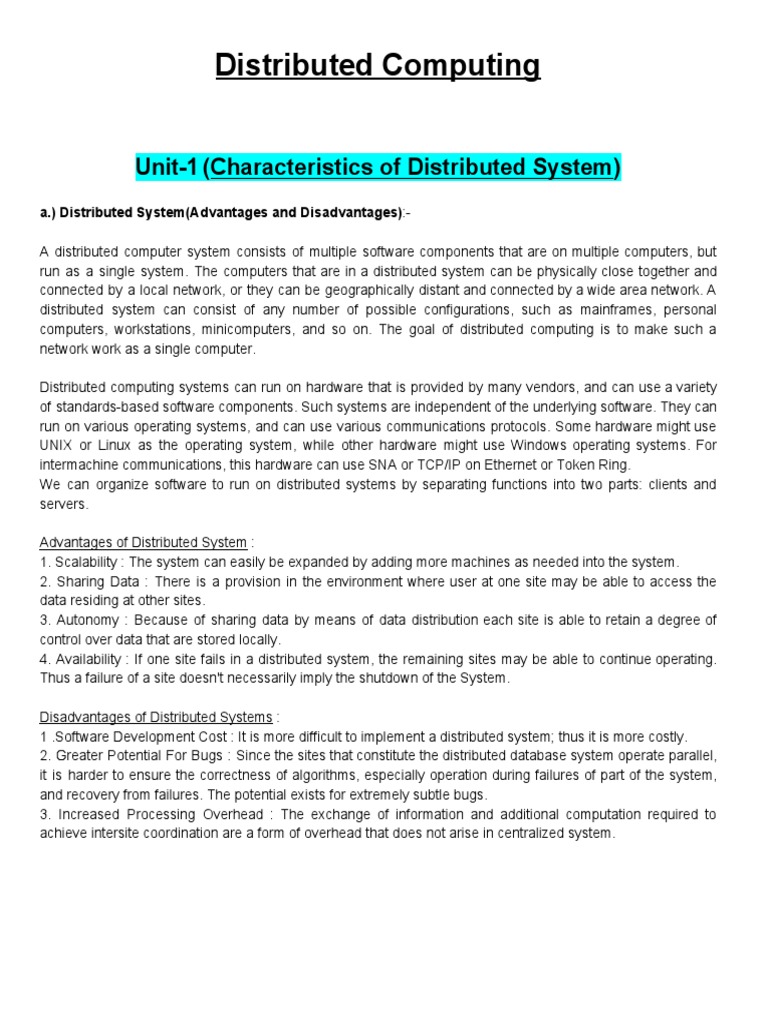 Distributed Computing

Unit-1 (Characteristics of Distributed System)

a.) Distributed System(Advantages and Disadvantages):-

A distributed computer system consists of multiple software components that are on multiple computers, but run as a single system. The computers that are in a distributed system can be physically close together and connected by a local network, or they can be geographically distant and connected by a wide area network. A distributed system can consist of any number of possible configurations, such as mainframes, personal computers, workstations, minicomputers, and so on. The goal of distributed computing is to make such a network work as a single computer.

Distributed computing systems can run on hardware that is provided by many vendors, and can use a variety of standards-based software components. Such systems are independent of the underlying software. They can run on various operating systems, and can use various communications protocols. Some hardware might use UNIX or Linux as the operating system, while other hardware might use Windows operating systems. For intermachine communications, this hardware can use SNA or TCP/IP on Ethernet or Token Ring.
We can organize software to run on distributed systems by separating functions into two parts: clients and servers.

Advantages of Distributed System :
1. Scalability : The system can easily be expanded by adding more machines as needed into the system.
2. Sharing Data : There is a provision in the environment where user at one site may be able to access the data residing at other sites.
3. Autonomy : Because of sharing data by means of data distribution each site is able to retain a degree of control over data that are stored locally.
4. Availability : If one site fails in a distributed system, the remaining sites may be able to continue operating. Thus a failure of a site doesn't necessarily imply the shutdown of the System.

Disadvantages of Distributed Systems :
1 .Software Development Cost : It is more difficult to implement a distributed system; thus it is more costly.
2. Greater Potential For Bugs : Since the sites that constitute the distributed database system operate parallel, it is harder to ensure the correctness of algorithms, especially operation during failures of part of the system, and recovery from failures. The potential exists for extremely subtle bugs.
3. Increased Processing Overhead : The exchange of information and additional computation required to achieve intersite coordination are a form of overhead that does not arise in centralized system.